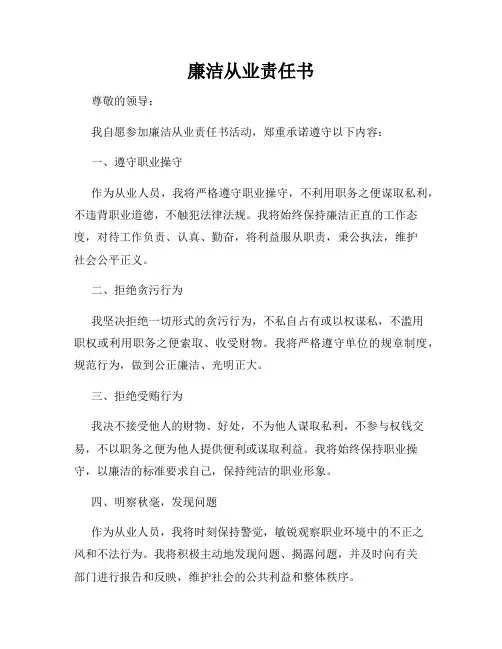 廉洁从业责任书

尊敬的领导：

我自愿参加廉洁从业责任书活动，郑重承诺遵守以下内容：

一、遵守职业操守

作为从业人员，我将严格遵守职业操守，不利用职务之便谋取私利，不违背职业道德，不触犯法律法规。我将始终保持廉洁正直的工作态度，对待工作负责、认真、勤奋，将利益服从职责，秉公执法，维护社会公平正义。

二、拒绝贪污行为

我坚决拒绝一切形式的贪污行为，不私自占有或以权谋私，不滥用职权或利用职务之便索取、收受财物。我将严格遵守单位的规章制度，规范行为，做到公正廉洁、光明正大。

三、拒绝受贿行为

我决不接受他人的财物、好处，不为他人谋取私利，不参与权钱交易，不以职务之便为他人提供便利或谋取利益。我将始终保持职业操守，以廉洁的标准要求自己，保持纯洁的职业形象。

四、明察秋毫，发现问题

作为从业人员，我将时刻保持警觉，敏锐观察职业环境中的不正之风和不法行为。我将积极主动地发现问题、揭露问题，并及时向有关部门进行报告和反映，维护社会的公共利益和整体秩序。